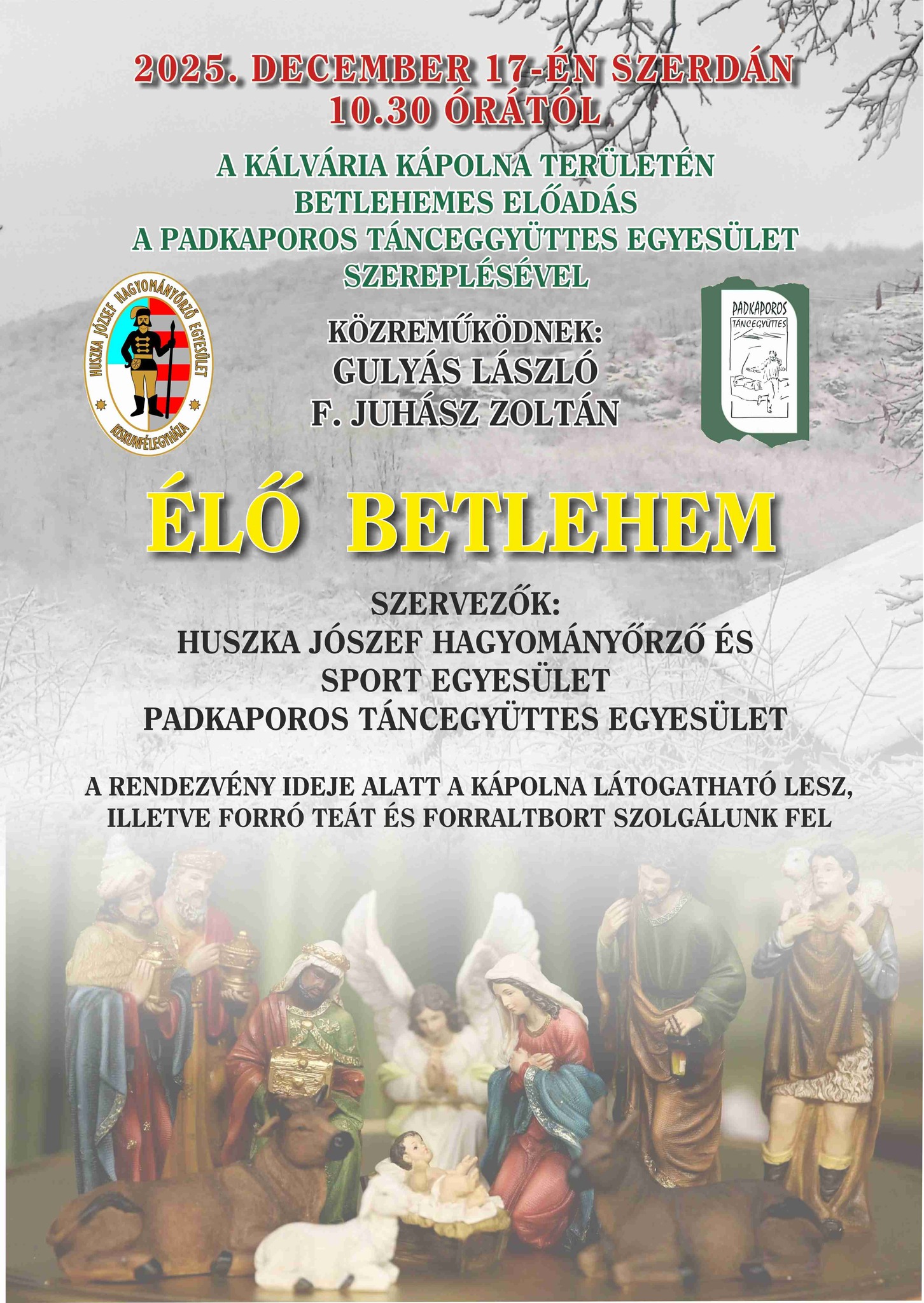 2025. DECEMBER 17-ÉN SZERDÁN
10.30 ÓRÁTÓL

A KÁLVÁRIA KÁPOLNA TERÜLETÉN
BETLEHEMES ELŐADÁS
A PADKAPOROS TÁNCEGGYÜTTES EGYESÜLET
SZEREPLÉSÉVEL

HUSZKA JÓZSEF HAGYOMÁNYŐRZŐ EGYESÜLET
KISKUNFÉLEGYHÁZA

KÖZREMŰKÖDNEK:
GULYÁS LÁSZLÓ
F. JUHÁSZ ZOLTÁN

PADKAPOROS
TÁNCEGYÜTTES

ÉLŐ BETLEHEM

SZERVEZŐK:
HUSZKA JÓSZEF HAGYOMÁNYŐRZŐ ÉS
SPORT EGYESÜLET
PADKAPOROS TÁNCEGYÜTTES EGYESÜLET

A RENDEZVÉNY IDEJE ALATT A KÁPOLNA LÁTOGATHATÓ LESZ,
ILLETVE FORRÓ TEÁT ÉS FORRALTBORT SZOLGÁLUNK FEL